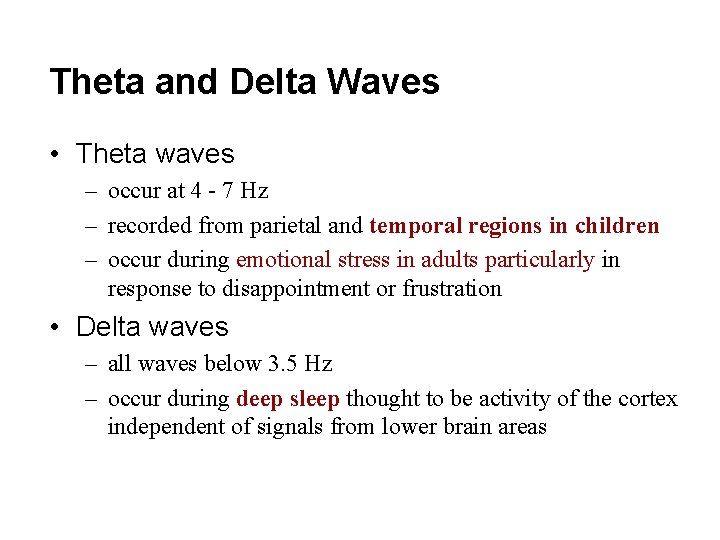 Theta and Delta Waves

• Theta waves
– occur at 4 - 7 Hz
– recorded from parietal and temporal regions in children
– occur during emotional stress in adults particularly in response to disappointment or frustration

• Delta waves
– all waves below 3.5 Hz
– occur during deep sleep thought to be activity of the cortex independent of signals from lower brain areas